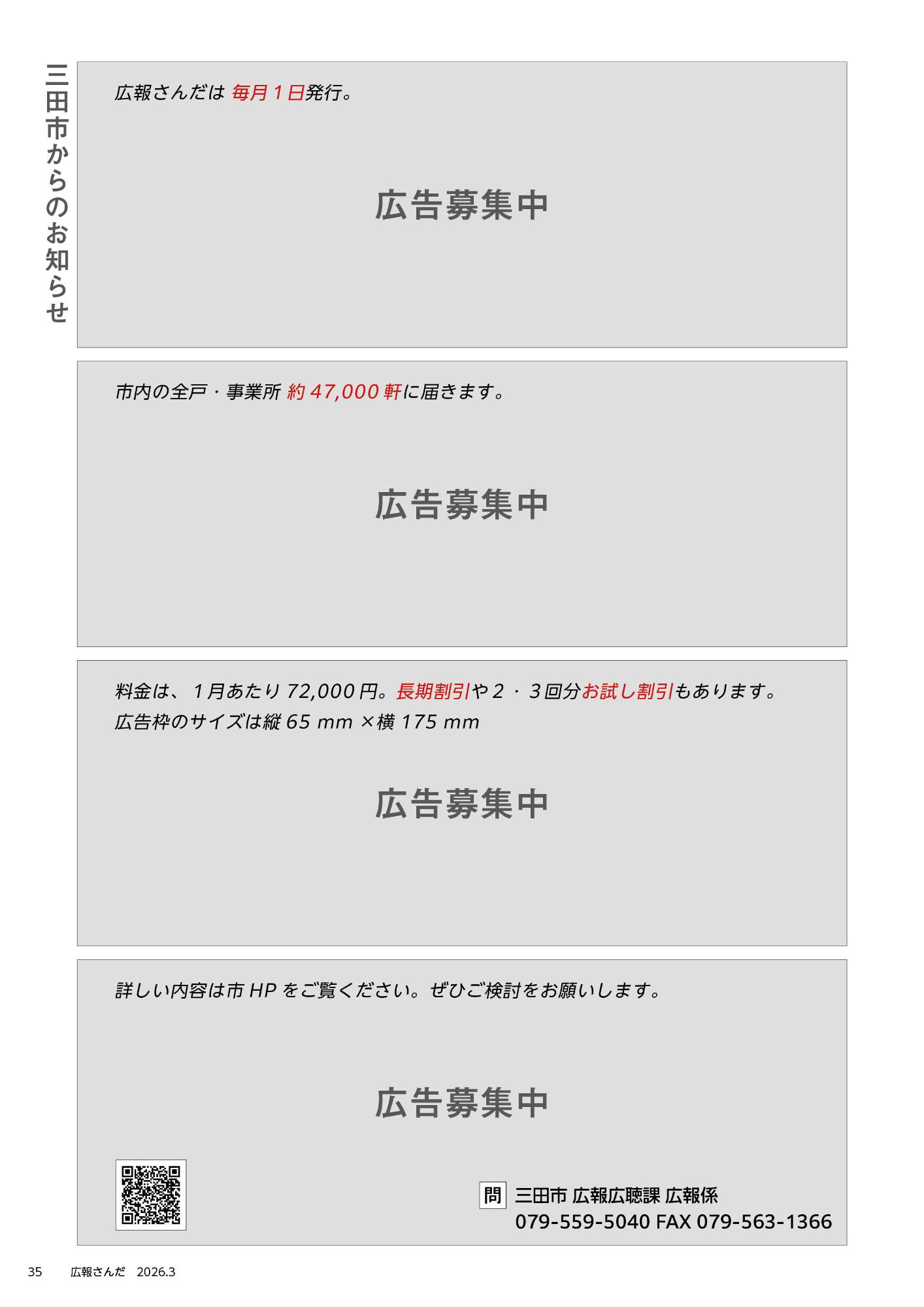 三田市からのお知らせ

広報さんだは 毎月１日発行。

広告募集中

市内の全戸・事業所 約 47,000 軒に届きます。

広告募集中

料金は、１月あたり 72,000 円。長期割引や２・３回分お試し割引もあります。
広告枠のサイズは縦 65 mm ×横 175 mm

広告募集中

詳しい内容は市 HP をご覧ください。ぜひご検討をお願いします。

広告募集中

問 三田市 広報広聴課 広報係
079-559-5040 FAX 079-563-1366

35 広報さんだ 2026.3